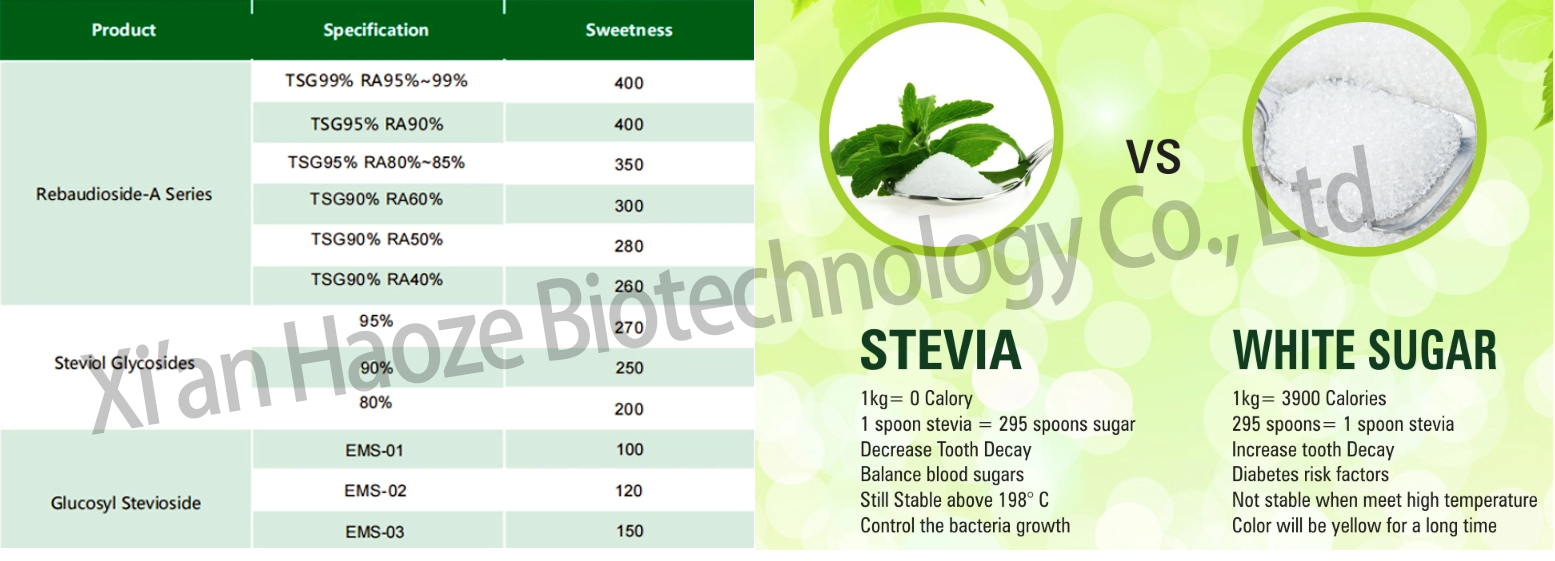 | Product | Specification | Sweetness |
|---|---|---|
| Rebaudioside-A Series | TSG99% RA95%~99% | 400 |
| | TSG95% RA90% | 400 |
| | TSG95% RA80%~85% | 350 |
| | TSG90% RA60% | 300 |
| | TSG90% RA50% | 280 |
| | TSG90% RA40% | 260 |
| Steviol Glycosides | 95% | 270 |
| | 90% | 250 |
| | 80% | 200 |
| Glucosyl Stevioside | EMS-01 | 100 |
| | EMS-02 | 120 |
| | EMS-03 | 150 |

VS

STEVIA

1kg= 0 Calory
1 spoon stevia = 295 spoons sugar
Decrease Tooth Decay
Balance blood sugars
Still Stable above 198° C
Control the bacteria growth

WHITE SUGAR

1kg= 3900 Calories
295 spoons= 1 spoon stevia
Increase tooth Decay
Diabetes risk factors
Not stable when meet high temperature
Color will be yellow for a long time

Xi'an Haoze Biotechnology Co., Ltd